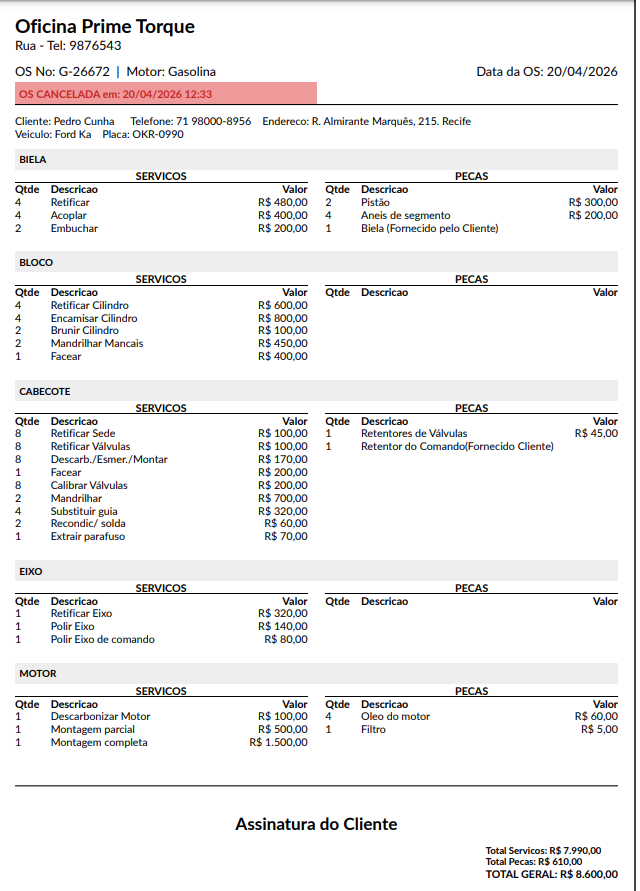 Oficina Prime Torque
Rua - Tel: 9876543

OS No: G-26672 | Motor: Gasolina

Data da OS: 20/04/2026

OS CANCELADA em: 20/04/2026 12:33

Cliente: Pedro Cunha Telefone: 71 98000-8956 Endereco: R. Almirante Marquês, 215. Recife
Veiculo: Ford Ka Placa: OKR-0990

BIELA

SERVICOS

| Qtde | Descricao | Valor |
|---|---|---|
| 4 | Retificar | R$ 480,00 |
| 4 | Acoplar | R$ 400,00 |
| 2 | Embuchar | R$ 200,00 |

PECAS

| Qtde | Descricao | Valor |
|---|---|---|
| 2 | Pistão | R$ 300,00 |
| 4 | Aneis de segmento | R$ 200,00 |
| 1 | Biela (Fornecido pelo Cliente) | |

BLOCO

SERVICOS

| Qtde | Descricao | Valor |
|---|---|---|
| 4 | Retificar Cilindro | R$ 600,00 |
| 4 | Encamisar Cilindro | R$ 800,00 |
| 2 | Brunir Cilindro | R$ 100,00 |
| 2 | Mandrilhar Mancais | R$ 450,00 |
| 1 | Facear | R$ 400,00 |

PECAS

| Qtde | Descricao | Valor |
|---|---|---|

CABECOTE

SERVICOS

| Qtde | Descricao | Valor |
|---|---|---|
| 8 | Retificar Sede | R$ 100,00 |
| 8 | Retificar Válvulas | R$ 100,00 |
| 8 | Descarb./Esmer./Montar | R$ 170,00 |
| 1 | Facear | R$ 200,00 |
| 8 | Calibrar Válvulas | R$ 200,00 |
| 2 | Mandrilhar | R$ 700,00 |
| 4 | Substituir guia | R$ 320,00 |
| 2 | Recondic/ solda | R$ 60,00 |
| 1 | Extrair parafuso | R$ 70,00 |

PECAS

| Qtde | Descricao | Valor |
|---|---|---|
| 1 | Retentores de Válvulas | R$ 45,00 |
| 1 | Retentor do Comando(Fornecido Cliente) | |

EIXO

SERVICOS

| Qtde | Descricao | Valor |
|---|---|---|
| 1 | Retificar Eixo | R$ 320,00 |
| 1 | Polir Eixo | R$ 140,00 |
| 1 | Polir Eixo de comando | R$ 80,00 |

PECAS

| Qtde | Descricao | Valor |
|---|---|---|

MOTOR

SERVICOS

| Qtde | Descricao | Valor |
|---|---|---|
| 1 | Descarbonizar Motor | R$ 100,00 |
| 1 | Montagem parcial | R$ 500,00 |
| 1 | Montagem completa | R$ 1.500,00 |

PECAS

| Qtde | Descricao | Valor |
|---|---|---|
| 4 | Oleo do motor | R$ 60,00 |
| 1 | Filtro | R$ 5,00 |

Assinatura do Cliente

Total Servicos: R$ 7.990,00
Total Pecas: R$ 610,00
TOTAL GERAL: R$ 8.600,00